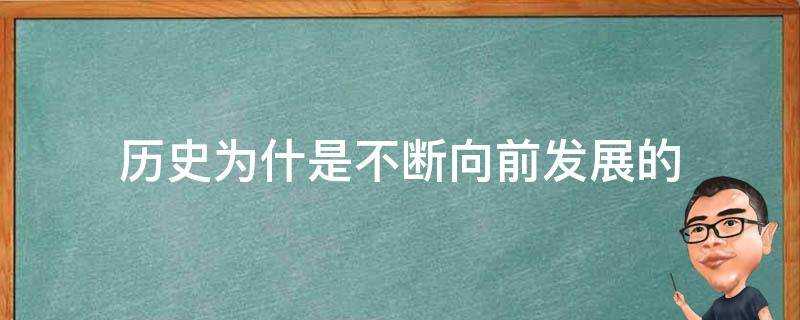 历史为什是不断向前发展的